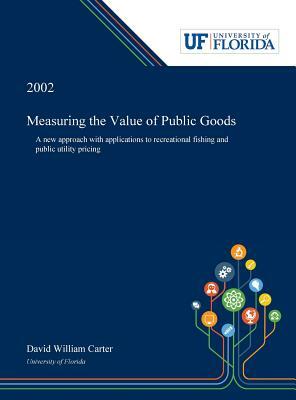 UF UNIVERSITY of FLORIDA

2002

Measuring the Value of Public Goods

A new approach with applications to recreational fishing and public utility pricing

David William Carter

University of Florida